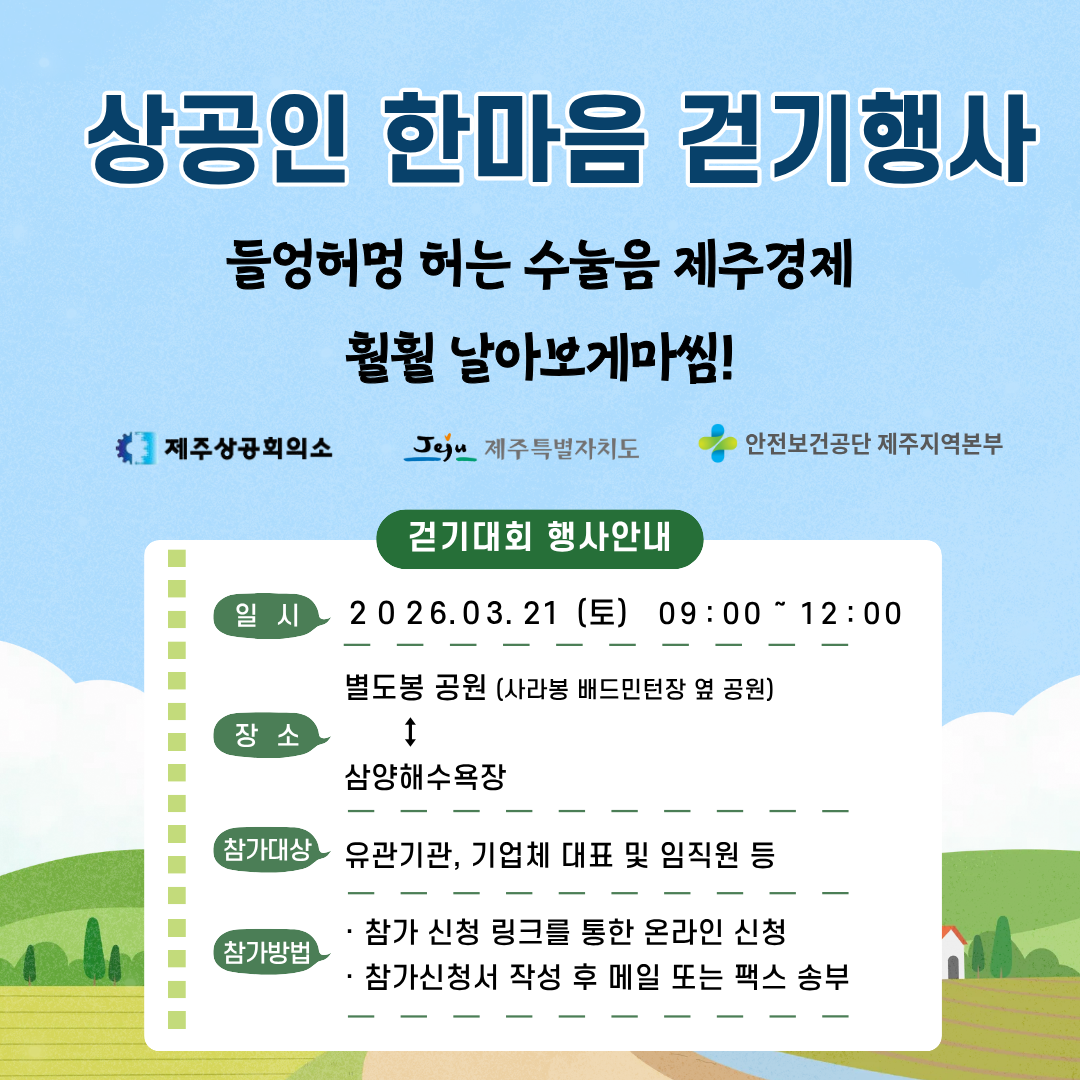 상공인 한마음 걷기행사

들엉허멍 허는 수눌음 제주경제

훨훨 날아보게마씸!

제주상공회의소

Jeju 제주특별자치도

안전보건공단 제주지역본부

걷기대회 행사안내

일 시 2026.03.21 (토) 09:00 ~ 12:00

장 소 별도봉 공원 (사라봉 배드민턴장 옆 공원)
↕
삼양해수욕장

참가대상 유관기관, 기업체 대표 및 임직원 등

참가방법 · 참가 신청 링크를 통한 온라인 신청
· 참가신청서 작성 후 메일 또는 팩스 송부